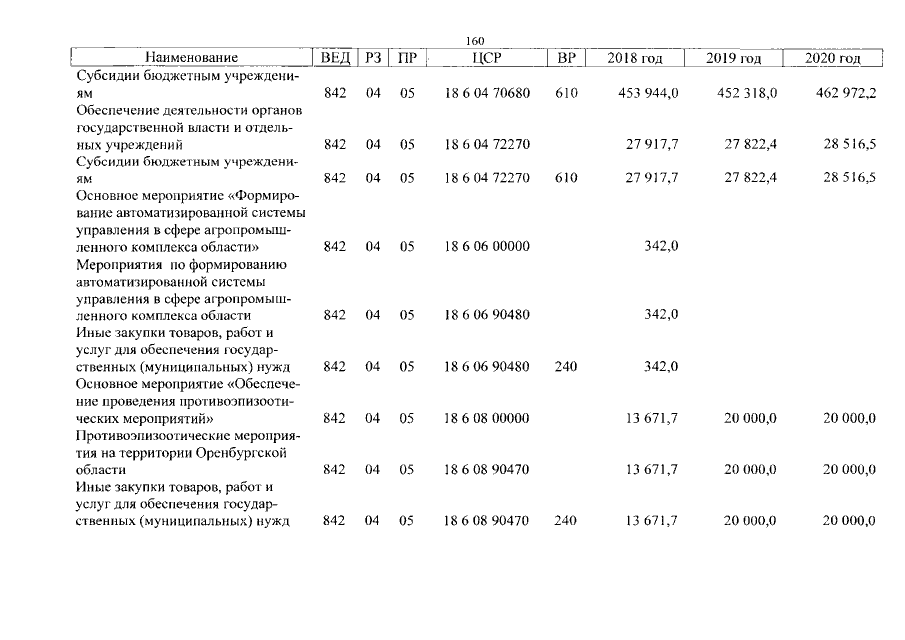 160

| Наименование | ВЕД | РЗ | ПР | ЦСР | ВР | 2018 год | 2019 год | 2020 год |
|---|---|---|---|---|---|---|---|---|
| Субсидии бюджетным учреждениям | 842 | 04 | 05 | 18 6 04 70680 | 610 | 453 944,0 | 452 318,0 | 462 972,2 |
| Обеспечение деятельности органов государственной власти и отдельных учреждений | 842 | 04 | 05 | 18 6 04 72270 | | 27 917,7 | 27 822,4 | 28 516,5 |
| Субсидии бюджетным учреждениям | 842 | 04 | 05 | 18 6 04 72270 | 610 | 27 917,7 | 27 822,4 | 28 516,5 |
| Основное мероприятие «Формирование автоматизированной системы управления в сфере агропромышленного комплекса области» | 842 | 04 | 05 | 18 6 06 00000 | | 342,0 | | |
| Мероприятия по формированию автоматизированной системы управления в сфере агропромышленного комплекса области | 842 | 04 | 05 | 18 6 06 90480 | | 342,0 | | |
| Иные закупки товаров, работ и услуг для обеспечения государственных (муниципальных) нужд | 842 | 04 | 05 | 18 6 06 90480 | 240 | 342,0 | | |
| Основное мероприятие «Обеспечение проведения противоэпизоотических мероприятий» | 842 | 04 | 05 | 18 6 08 00000 | | 13 671,7 | 20 000,0 | 20 000,0 |
| Противоэпизоотические мероприятия на территории Оренбургской области | 842 | 04 | 05 | 18 6 08 90470 | | 13 671,7 | 20 000,0 | 20 000,0 |
| Иные закупки товаров, работ и услуг для обеспечения государственных (муниципальных) нужд | 842 | 04 | 05 | 18 6 08 90470 | 240 | 13 671,7 | 20 000,0 | 20 000,0 |